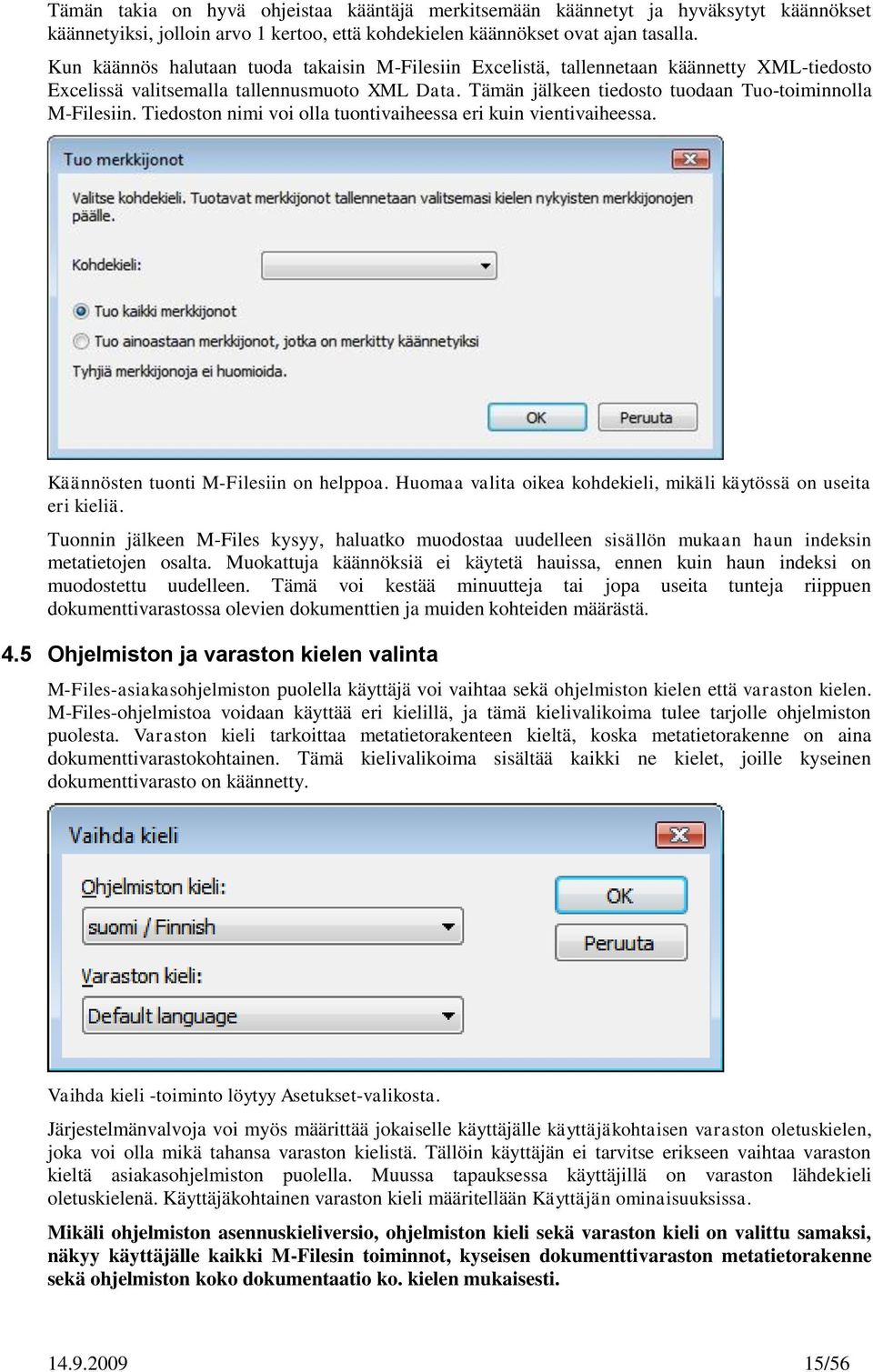 Tämän takia on hyvä ohjeistaa kääntäjä merkitsemään käännetyt ja hyväksytyt käännökset käännetyiksi, jolloin arvo 1 kertoo, että kohdekielen käännökset ovat ajan tasalla.

Kun käännös halutaan tuoda takaisin M-Filesiin Excelistä, tallennetaan käännetty XML-tiedosto Excelissä valitsemalla tallennusmuoto XML Data. Tämän jälkeen tiedosto tuodaan Tuo-toiminnolla M-Filesiin. Tiedoston nimi voi olla tuontivaiheessa eri kuin vientivaiheessa.

Tuo merkkijonot

Valitse kohdekieli. Tuotavat merkkijonot tallennetaan valitsemasi kielen nykyisten merkkijonojen päälle.

Kohdekieli:

Tuo kaikki merkkijonot

Tuo ainoastaan merkkijonot, jotka on merkitty käännetyiksi

Tyhjiä merkkijonoja ei huomioida.

OK

Peruuta

Käännösten tuonti M-Filesiin on helppoa. Huomaa valita oikea kohdekieli, mikäli käytössä on useita eri kieliä.

Tuonnin jälkeen M-Files kysyy, haluatko muodostaa uudelleen sisällön mukaan haun indeksin metatietojen osalta. Muokattuja käännöksiä ei käytetä hauissa, ennen kuin haun indeksi on muodostettu uudelleen. Tämä voi kestää minuutteja tai jopa useita tunteja riippuen dokumenttivarastossa olevien dokumenttien ja muiden kohteiden määrästä.

4.5 Ohjelmiston ja varaston kielen valinta

M-Files-asiakasohjelmiston puolella käyttäjä voi vaihtaa sekä ohjelmiston kielen että varaston kielen. M-Files-ohjelmistoa voidaan käyttää eri kielillä, ja tämä kielivalikoima tulee tarjolle ohjelmiston puolesta. Varaston kieli tarkoittaa metatietorakenteen kieltä, koska metatietorakenne on aina dokumenttivarastokohtainen. Tämä kielivalikoima sisältää kaikki ne kielet, joille kyseinen dokumenttivarasto on käännetty.

Vaihda kieli

Ohjelmiston kieli:

suomi / Finnish

Varaston kieli:

Default language

OK

Peruuta

Vaihda kieli -toiminto löytyy Asetukset-valikosta.

Järjestelmänvalvoja voi myös määrittää jokaiselle käyttäjälle käyttäjäkohtaisen varaston oletuskielen, joka voi olla mikä tahansa varaston kielistä. Tällöin käyttäjän ei tarvitse erikseen vaihtaa varaston kieltä asiakasohjelmiston puolella. Muussa tapauksessa käyttäjillä on varaston lähdekieli oletuskielenä. Käyttäjäkohtainen varaston kieli määritellään Käyttäjän ominaisuuksissa.

Mikäli ohjelmiston asennuskieliversio, ohjelmiston kieli sekä varaston kieli on valittu samaksi, näkyy käyttäjälle kaikki M-Filesin toiminnot, kyseisen dokumenttivaraston metatietorakenne sekä ohjelmiston koko dokumentaatio ko. kielen mukaisesti.

14.9.2009

15/56